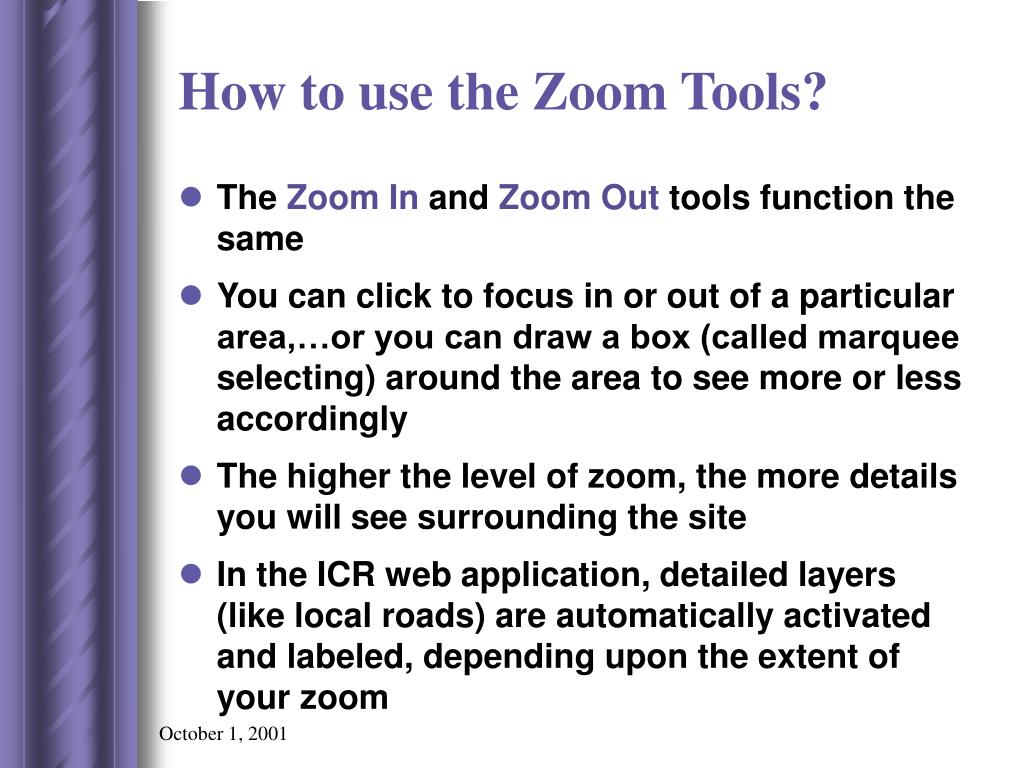 How to use the Zoom Tools?

- The Zoom In and Zoom Out tools function the same
- You can click to focus in or out of a particular area,…or you can draw a box (called marquee selecting) around the area to see more or less accordingly
- The higher the level of zoom, the more details you will see surrounding the site
- In the ICR web application, detailed layers (like local roads) are automatically activated and labeled, depending upon the extent of your zoom

October 1, 2001